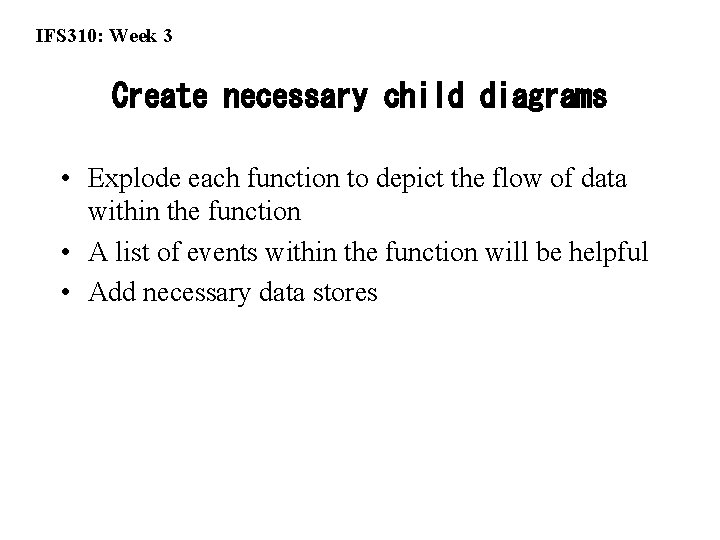 IFS310: Week 3

Create necessary child diagrams

• Explode each function to depict the flow of data within the function
• A list of events within the function will be helpful
• Add necessary data stores